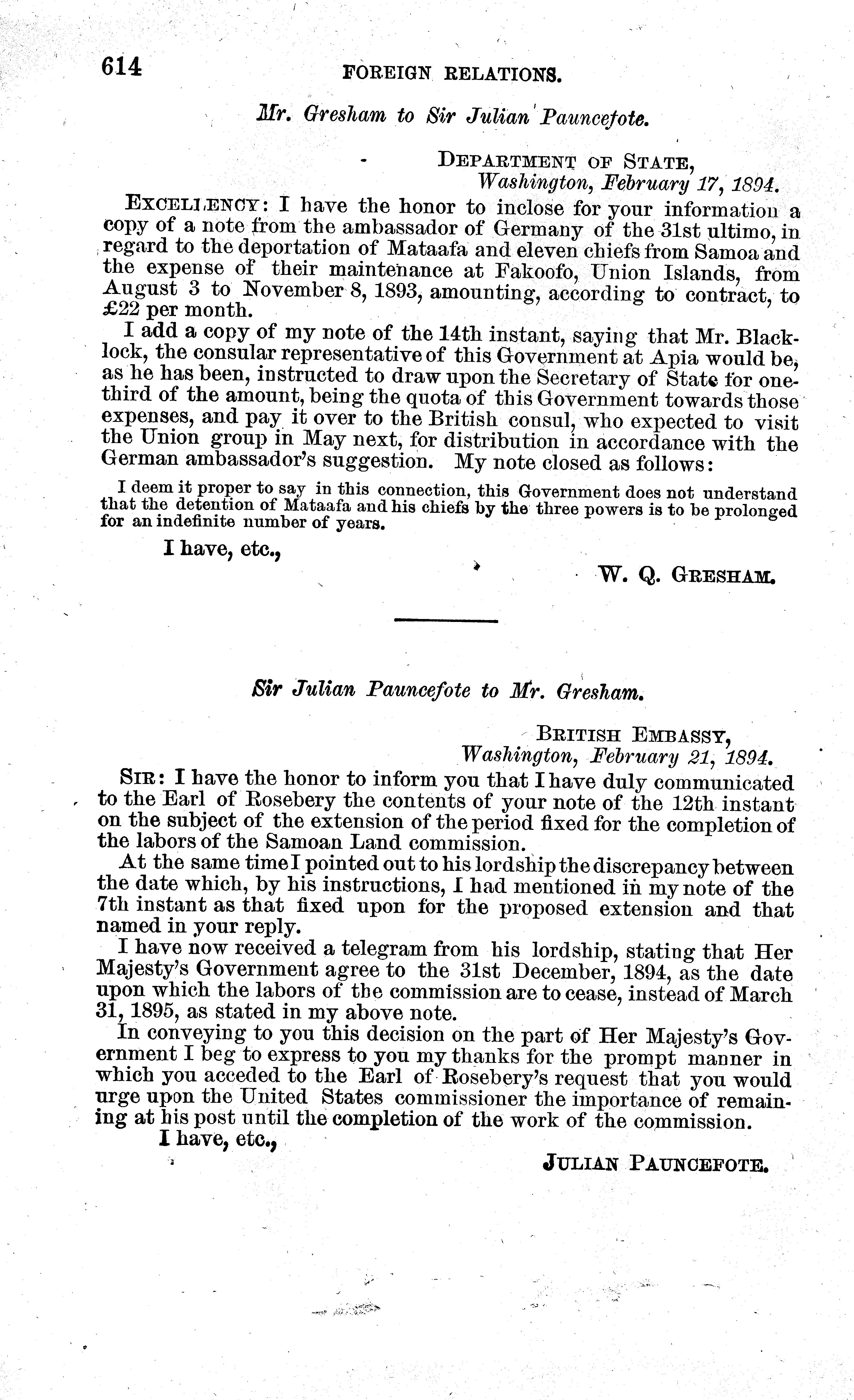 614 FOREIGN RELATIONS.

Mr. Gresham to Sir Julian Pauncefote.

DEPARTMENT OF STATE,
Washington, February 17, 1894.

EXCELLENCY: I have the honor to inclose for your information a copy of a note from the ambassador of Germany of the 31st ultimo, in regard to the deportation of Mataafa and eleven chiefs from Samoa and the expense of their maintenance at Fakoofo, Union Islands, from August 3 to November 8, 1893, amounting, according to contract, to £22 per month.

I add a copy of my note of the 14th instant, saying that Mr. Blacklock, the consular representative of this Government at Apia would be, as he has been, instructed to draw upon the Secretary of State for one-third of the amount, being the quota of this Government towards those expenses, and pay it over to the British consul, who expected to visit the Union group in May next, for distribution in accordance with the German ambassador's suggestion. My note closed as follows:

I deem it proper to say in this connection, this Government does not understand that the detention of Mataafa and his chiefs by the three powers is to be prolonged for an indefinite number of years.

I have, etc.,

W. Q. GRESHAM.

Sir Julian Pauncefote to Mr. Gresham.

BRITISH EMBASSY,
Washington, February 21, 1894.

SIR: I have the honor to inform you that I have duly communicated to the Earl of Rosebery the contents of your note of the 12th instant on the subject of the extension of the period fixed for the completion of the labors of the Samoan Land commission.

At the same time I pointed out to his lordship the discrepancy between the date which, by his instructions, I had mentioned in my note of the 7th instant as that fixed upon for the proposed extension and that named in your reply.

I have now received a telegram from his lordship, stating that Her Majesty's Government agree to the 31st December, 1894, as the date upon which the labors of the commission are to cease, instead of March 31, 1895, as stated in my above note.

In conveying to you this decision on the part of Her Majesty's Government I beg to express to you my thanks for the prompt manner in which you acceded to the Earl of Rosebery's request that you would urge upon the United States commissioner the importance of remaining at his post until the completion of the work of the commission.

I have, etc.,

JULIAN PAUNCEFOTE.